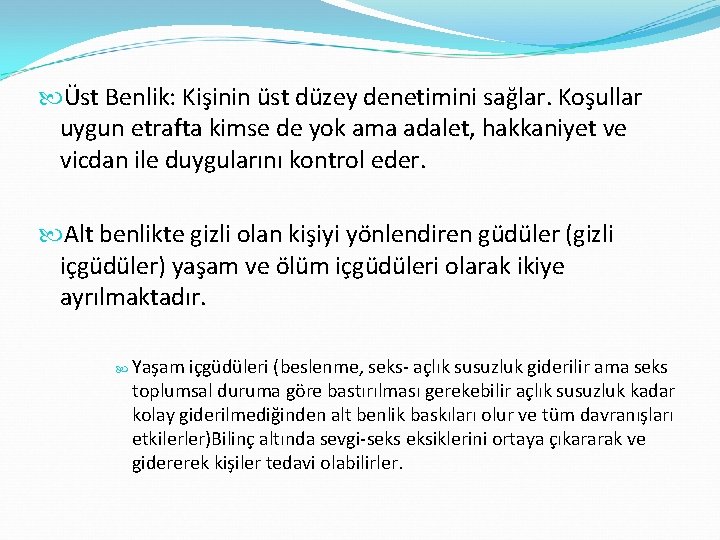 Üst Benlik: Kişinin üst düzey denetimini sağlar. Koşullar uygun etrafta kimse de yok ama adalet, hakkaniyet ve vicdan ile duygularını kontrol eder.

Alt benlikte gizli olan kişiyi yönlendiren güdüler (gizli içgüdüler) yaşam ve ölüm içgüdüleri olarak ikiye ayrılmaktadır.

Yaşam içgüdüleri (beslenme, seks- açlık susuzluk giderilir ama seks toplumsal duruma göre bastırılması gerekebilir açlık susuzluk kadar kolay giderilmediğinden alt benlik baskıları olur ve tüm davranışları etkilerler)Bilinç altında sevgi-seks eksiklerini ortaya çıkararak ve gidererek kişiler tedavi olabilirler.